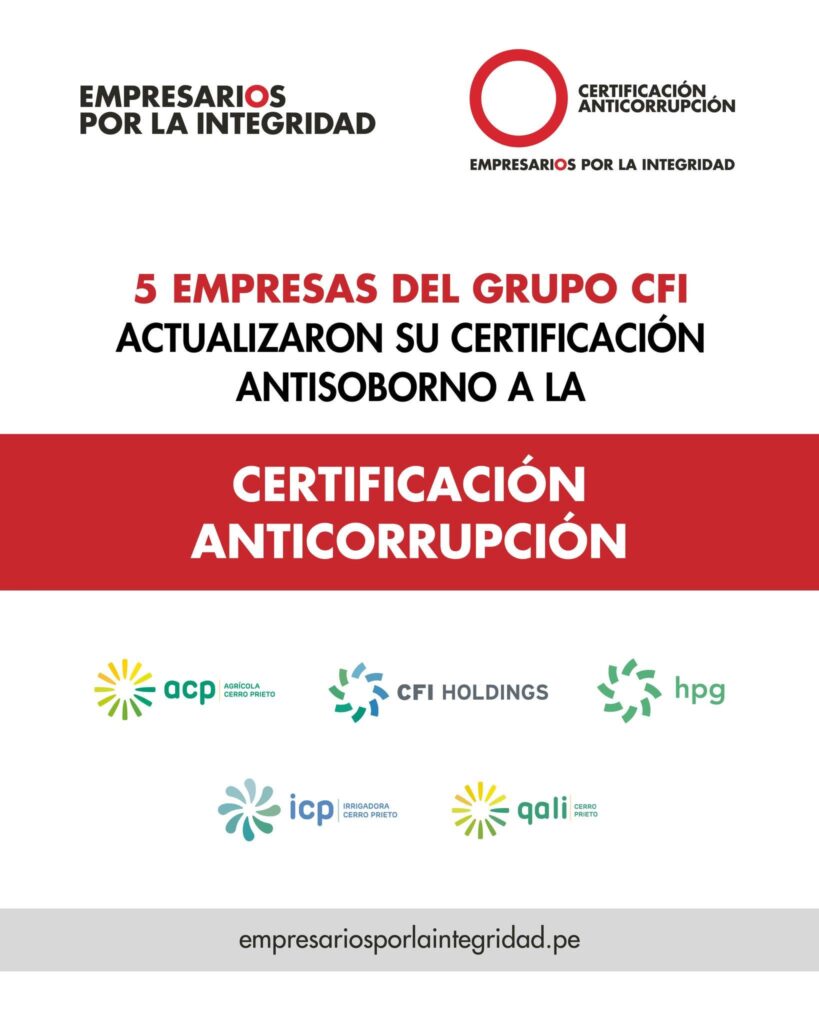 EMPRESARIOS POR LA INTEGRIDAD

CERTIFICACIÓN ANTICORRUPCIÓN
EMPRESARIOS POR LA INTEGRIDAD

5 EMPRESAS DEL GRUPO CFI ACTUALIZARON SU CERTIFICACIÓN ANTISOBORNO A LA

CERTIFICACIÓN ANTICORRUPCIÓN

acp AGRÍCOLA CERRO PRIETO

CFI HOLDINGS

hpg

icp IRRIGADORA CERRO PRIETO

qali CERRO PRIETO

empresariosporlaintegridad.pe